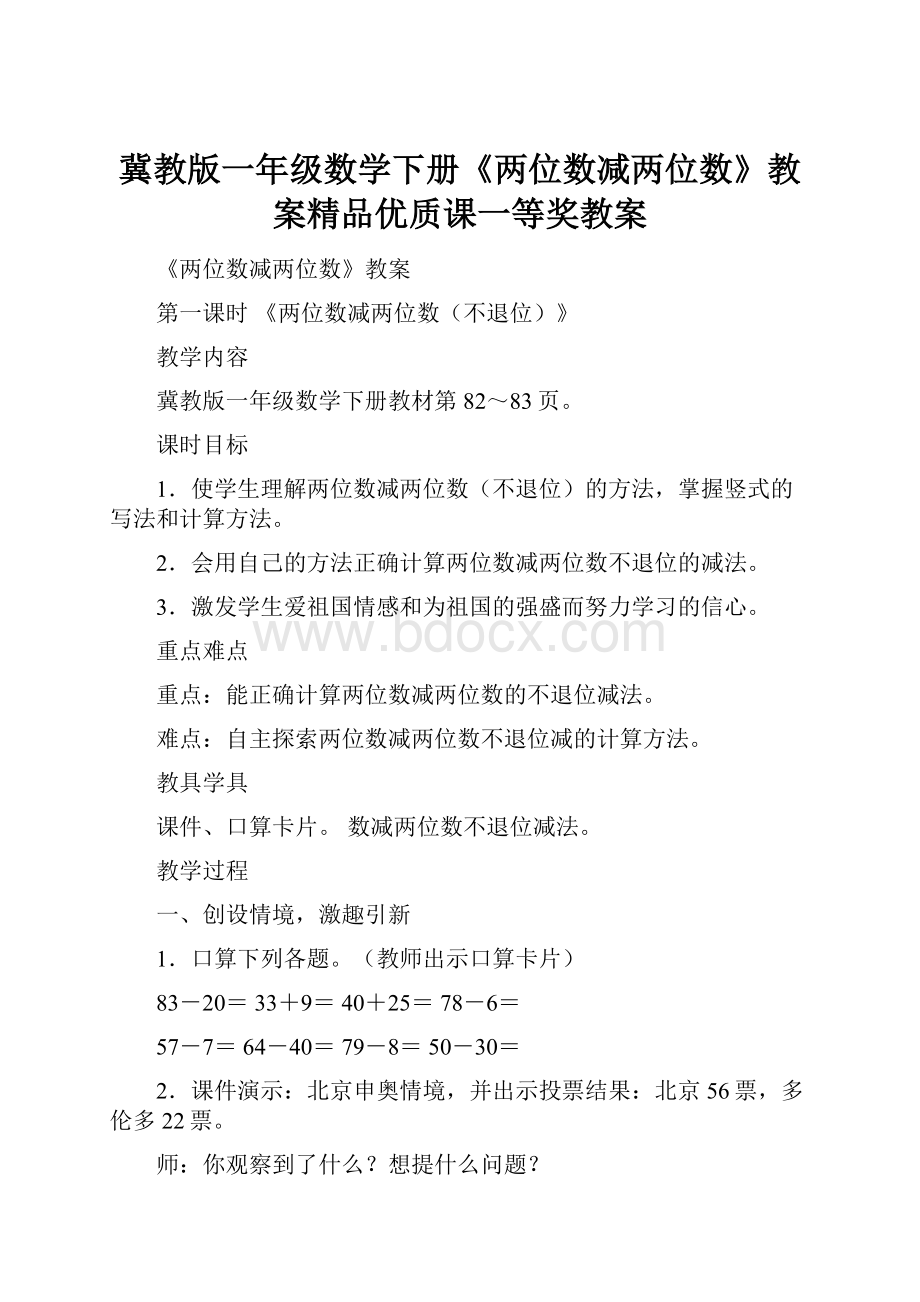 冀教版一年级数学下册《两位数减两位数》教案精品优质课一等奖教案

《两位数减两位数》教案

第一课时 《两位数减两位数（不退位）》

教学内容

冀教版一年级数学下册教材第 82～83 页。

课时目标

1．使学生理解两位数减两位数（不退位）的方法，掌握竖式的写法和计算方法。

2．会用自己的方法正确计算两位数减两位数不退位的减法。

3．激发学生爱祖国情感和为祖国的强盛而努力学习的信心。

www.bdocx.com

重点难点

重点：能正确计算两位数减两位数的不退位减法。

难点：自主探索两位数减两位数不退位减的计算方法。

教具学具

课件、口算卡片。 数减两位数不退位减法。

教学过程

一、创设情境，激趣引新

1．口算下列各题。（教师出示口算卡片）

83－20＝ 33＋9＝ 40＋25＝ 78－6＝

57－7＝ 64－40＝ 79－8＝ 50－30＝

2．课件演示：北京申奥情境，并出示投票结果：北京 56 票，多伦多 22 票。

师：你观察到了什么？想提什么问题？